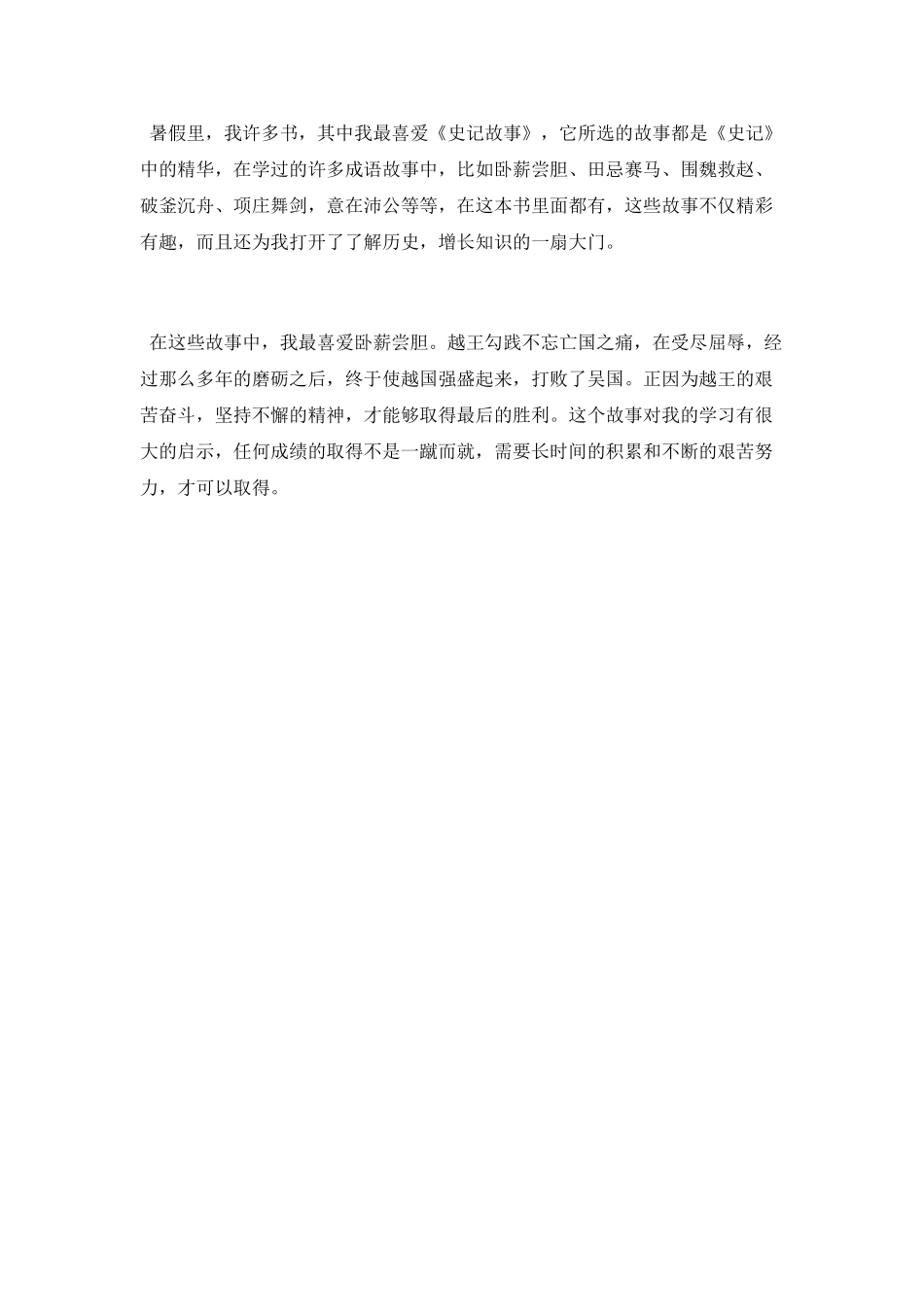 暑假里，我许多书，其中我最喜爱《史记故事》，它所选的故事都是《史记》中的精华，在学过的许多成语故事中，比如卧薪尝胆、田忌赛马、围魏救赵、破釜沉舟、项庄舞剑，意在沛公等等，在这本书里面都有，这些故事不仅精彩有趣，而且还为我打开了了解历史，增长知识的一扇大门。

在这些故事中，我最喜爱卧薪尝胆。越王勾践不忘亡国之痛，在受尽屈辱，经过那么多年的磨砺之后，终于使越国强盛起来，打败了吴国。正因为越王的艰苦奋斗，坚持不懈的精神，才能够取得最后的胜利。这个故事对我的学习有很大的启示，任何成绩的取得不是一蹴而就，需要长时间的积累和不断的艰苦努力，才可以取得。